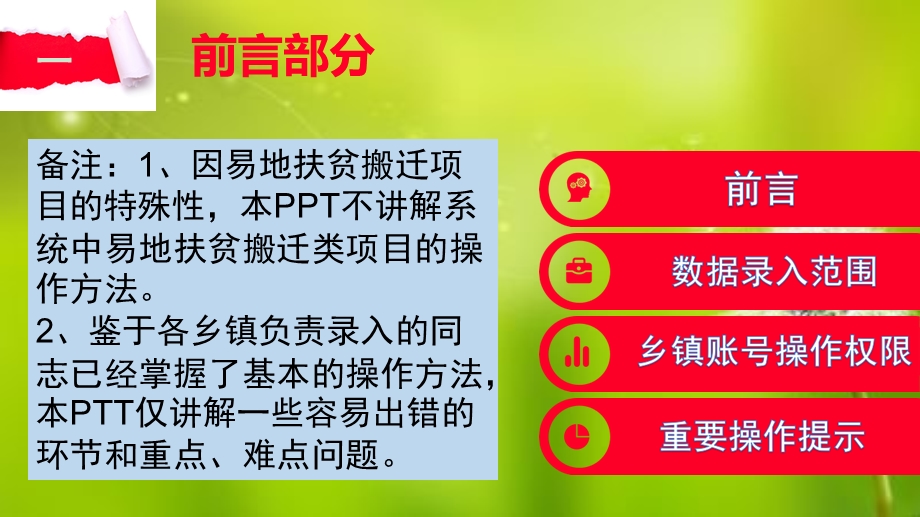 一

前言部分

备注：1、因易地扶贫搬迁项目的特殊性，本PPT不讲解系统中易地扶贫搬迁类项目的操作方法。
2、鉴于各乡镇负责录入的同志已经掌握了基本的操作方法，本PTT仅讲解一些容易出错的环节和重点、难点问题。

前言

数据录入范围

乡镇账号操作权限

重要操作提示